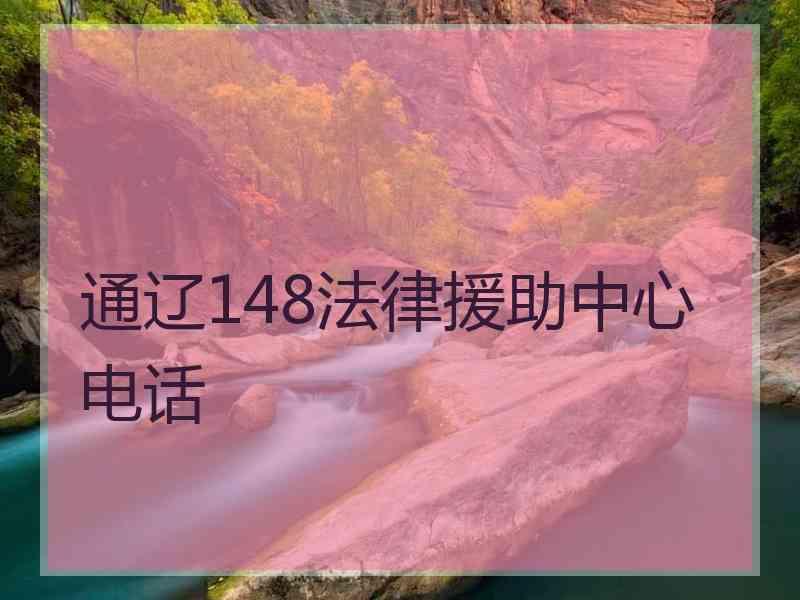 通辽148法律援助中心电话